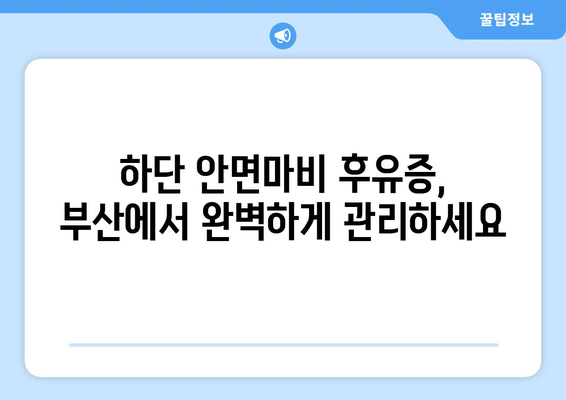 꿀팁정보

하단 안면마비 후유증, 부산에서 완벽하게 관리하세요